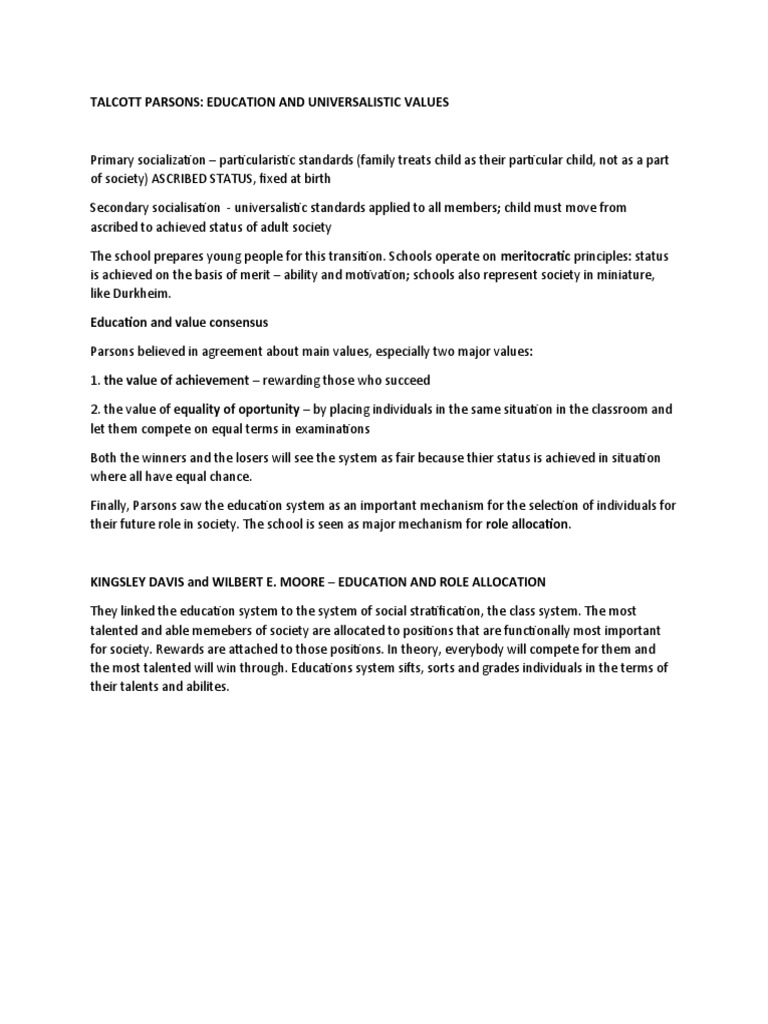 TALCOTT PARSONS: EDUCATION AND UNIVERSALISTIC VALUES

Primary socialization – particularistic standards (family treats child as their particular child, not as a part of society) ASCRIBED STATUS, fixed at birth

Secondary socialisation - universalistic standards applied to all members; child must move from ascribed to achieved status of adult society

The school prepares young people for this transition. Schools operate on meritocratic principles: status is achieved on the basis of merit – ability and motivation; schools also represent society in miniature, like Durkheim.

Education and value consensus

Parsons believed in agreement about main values, especially two major values:

1. the value of achievement – rewarding those who succeed

2. the value of equality of oportunity – by placing individuals in the same situation in the classroom and let them compete on equal terms in examinations

Both the winners and the losers will see the system as fair because thier status is achieved in situation where all have equal chance.

Finally, Parsons saw the education system as an important mechanism for the selection of individuals for their future role in society. The school is seen as major mechanism for role allocation.

KINGSLEY DAVIS and WILBERT E. MOORE – EDUCATION AND ROLE ALLOCATION

They linked the education system to the system of social stratification, the class system. The most talented and able memebers of society are allocated to positions that are functionally most important for society. Rewards are attached to those positions. In theory, everybody will compete for them and the most talented will win through. Educations system sifts, sorts and grades individuals in the terms of their talents and abilites.